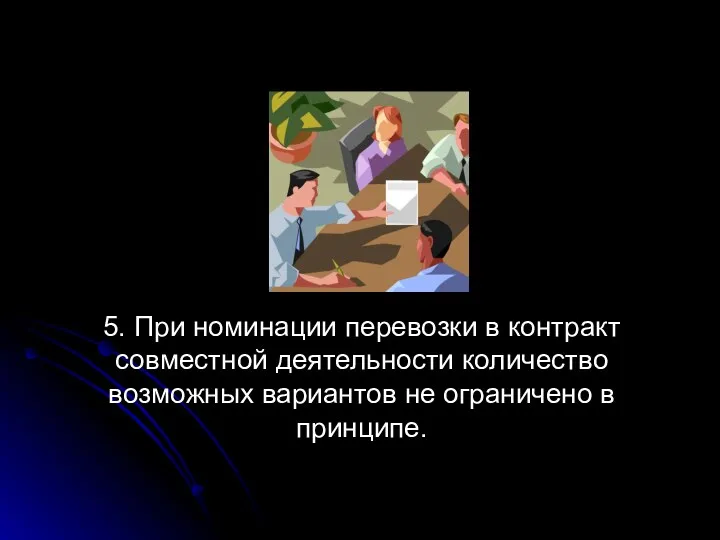 5. При номинации перевозки в контракт совместной деятельности количество возможных вариантов не ограничено в принципе.